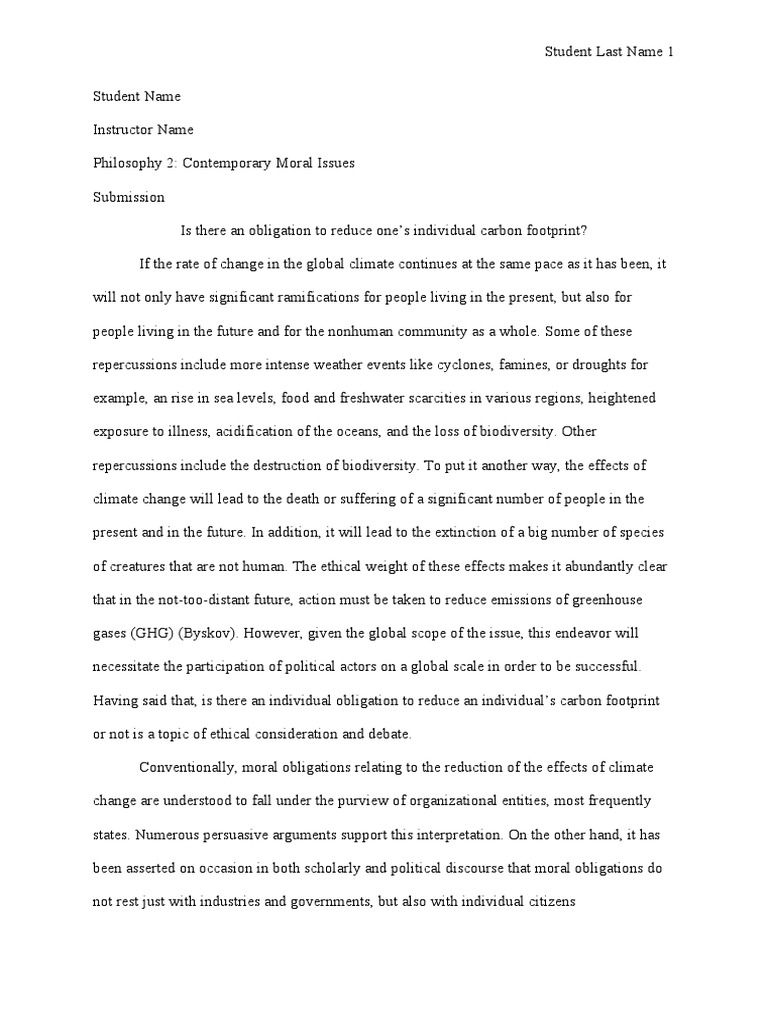 Student Last Name 1

Student Name

Instructor Name

Philosophy 2: Contemporary Moral Issues

Submission

Is there an obligation to reduce one's individual carbon footprint?

If the rate of change in the global climate continues at the same pace as it has been, it will not only have significant ramifications for people living in the present, but also for people living in the future and for the nonhuman community as a whole. Some of these repercussions include more intense weather events like cyclones, famines, or droughts for example, an rise in sea levels, food and freshwater scarcities in various regions, heightened exposure to illness, acidification of the oceans, and the loss of biodiversity. Other repercussions include the destruction of biodiversity. To put it another way, the effects of climate change will lead to the death or suffering of a significant number of people in the present and in the future. In addition, it will lead to the extinction of a big number of species of creatures that are not human. The ethical weight of these effects makes it abundantly clear that in the not-too-distant future, action must be taken to reduce emissions of greenhouse gases (GHG) (Byskov). However, given the global scope of the issue, this endeavor will necessitate the participation of political actors on a global scale in order to be successful. Having said that, is there an individual obligation to reduce an individual's carbon footprint or not is a topic of ethical consideration and debate.

Conventionally, moral obligations relating to the reduction of the effects of climate change are understood to fall under the purview of organizational entities, most frequently states. Numerous persuasive arguments support this interpretation. On the other hand, it has been asserted on occasion in both scholarly and political discourse that moral obligations do not rest just with industries and governments, but also with individual citizens